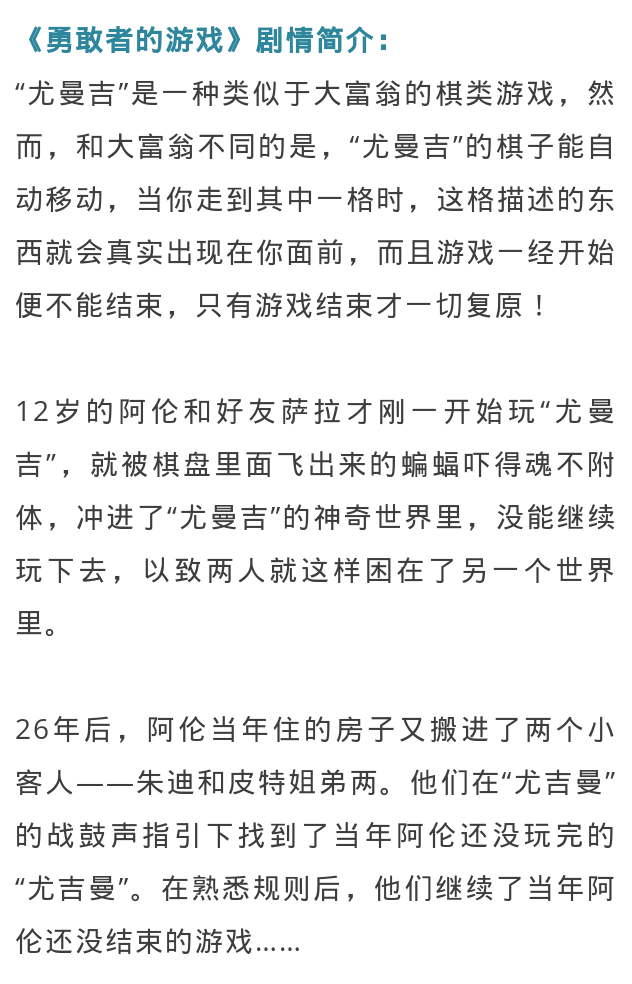 《勇敢者的游戏》剧情简介：
“尤曼吉”是一种类似于大富翁的棋类游戏，然而，和大富翁不同的是，“尤曼吉”的棋子能自动移动，当你走到其中一格时，这格描述的东西就会真实出现在你面前，而且游戏一经开始便不能结束，只有游戏结束才一切复原！

12岁的阿伦和好友萨拉才刚一开始玩“尤曼吉”，就被棋盘里面飞出来的蝙蝠吓得魂不附体，冲进了“尤曼吉”的神奇世界里，没能继续玩下去，以致两人就这样困在了另一个世界里。

26年后，阿伦当年住的房子又搬进了两个小客人——朱迪和皮特姐弟两。他们在“尤吉曼”的战鼓声指引下找到了当年阿伦还没玩完的“尤吉曼”。在熟悉规则后，他们继续了当年阿伦还没结束的游戏……